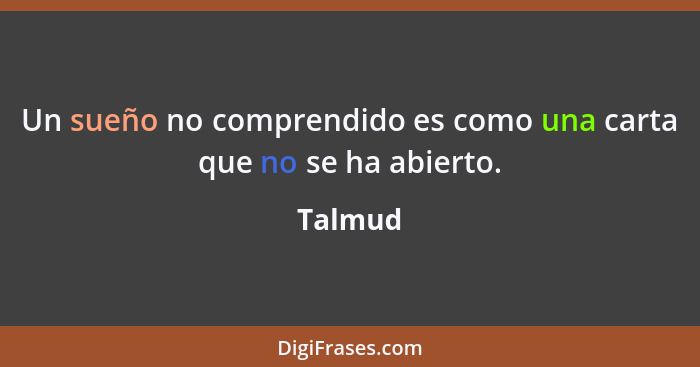 Un sueño no comprendido es como una carta que no se ha abierto.

Talmud

DigiFrases.com